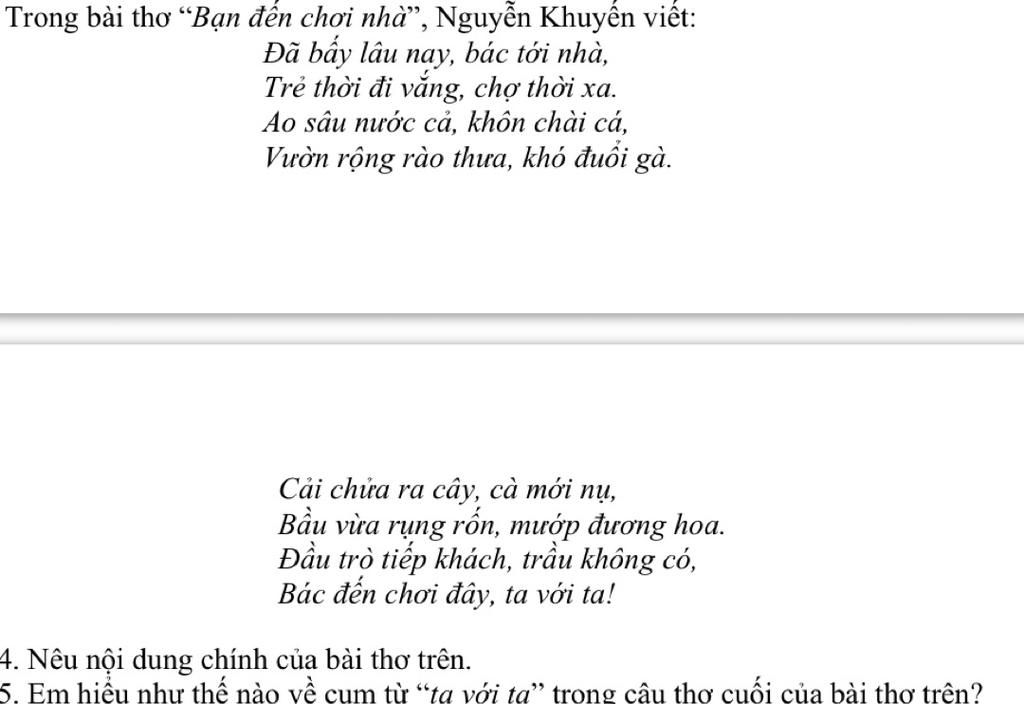 Trong bài thơ “Bạn đến chơi nhà”, Nguyễn Khuyến viết:

Đã bấy lâu nay, bác tới nhà,
Trẻ thời đi vắng, chợ thời xa.
Ao sâu nước cả, khôn chài cá,
Vườn rộng rào thưa, khó đuổi gà.

Cải chửa ra cây, cà mới nụ,
Bầu vừa rụng rốn, mướp đương hoa.
Đầu trò tiếp khách, trầu không có,
Bác đến chơi đây, ta với ta!

4. Nêu nội dung chính của bài thơ trên.
5. Em hiểu như thế nào về cụm từ “ta với ta” trong câu thơ cuối của bài thơ trên?